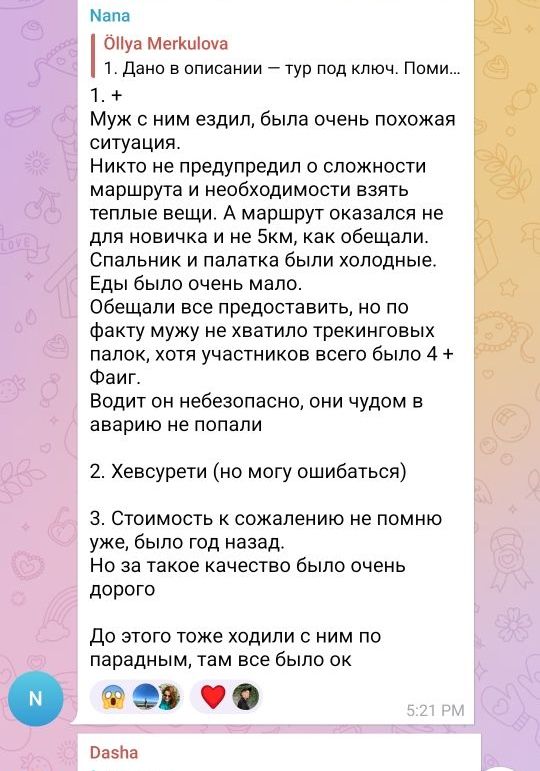 Nana

Öllya Merkulova
1. Дано в описании — тур под ключ. Поми...

1. +
Муж с ним ездил, была очень похожая ситуация.
Никто не предупредил о сложности маршрута и необходимости взять теплые вещи. А маршрут оказался не для новичка и не 5км, как обещали.
Спальник и палатка были холодные.
Еды было очень мало.
Обещали все предоставить, но по факту мужу не хватило трекинговых палок, хотя участников всего было 4 + Фаиг.
Водит он небезопасно, они чудом в аварию не попали

2. Хевсурети (но могу ошибаться)

3. Стоимость к сожалению не помню уже, было год назад.
Но за такое качество было очень дорого

До этого тоже ходили с ним по парадным, там все было ок

N

5:21 PM

Dasha